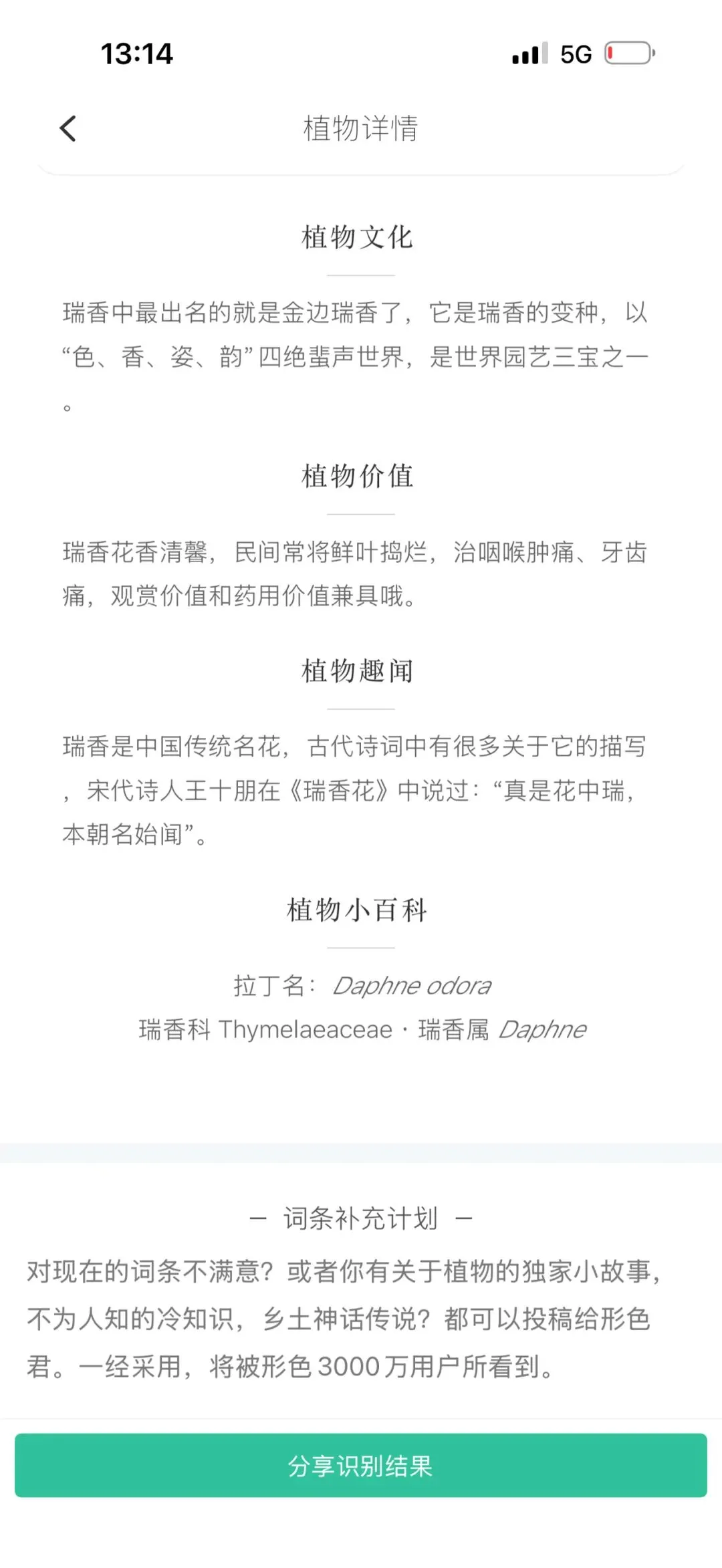 13:14

5G

植物详情

植物文化

瑞香中最出名的就是金边瑞香了，它是瑞香的变种，以“色、香、姿、韵”四绝蜚声世界，是世界园艺三宝之一。

植物价值

瑞香花香清馨，民间常将鲜叶捣烂，治咽喉肿痛、牙齿痛，观赏价值和药用价值兼具哦。

植物趣闻

瑞香是中国传统名花，古代诗词中有很多关于它的描写，宋代诗人王十朋在《瑞香花》中说过：“真是花中瑞，本朝名始闻”。

植物小百科

拉丁名：Daphne odora
瑞香科 Thymelaeaceae · 瑞香属 Daphne

— 词条补充计划 —

对现在的词条不满意？或者你有关于植物的独家小故事，不为人知的冷知识，乡土神话传说？都可以投稿给形色君。一经采用，将被形色 3000 万用户所看到。

分享识别结果